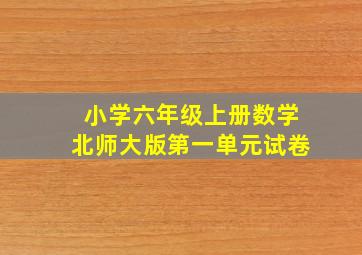 小学六年级上册数学
北师大版第一单元试卷